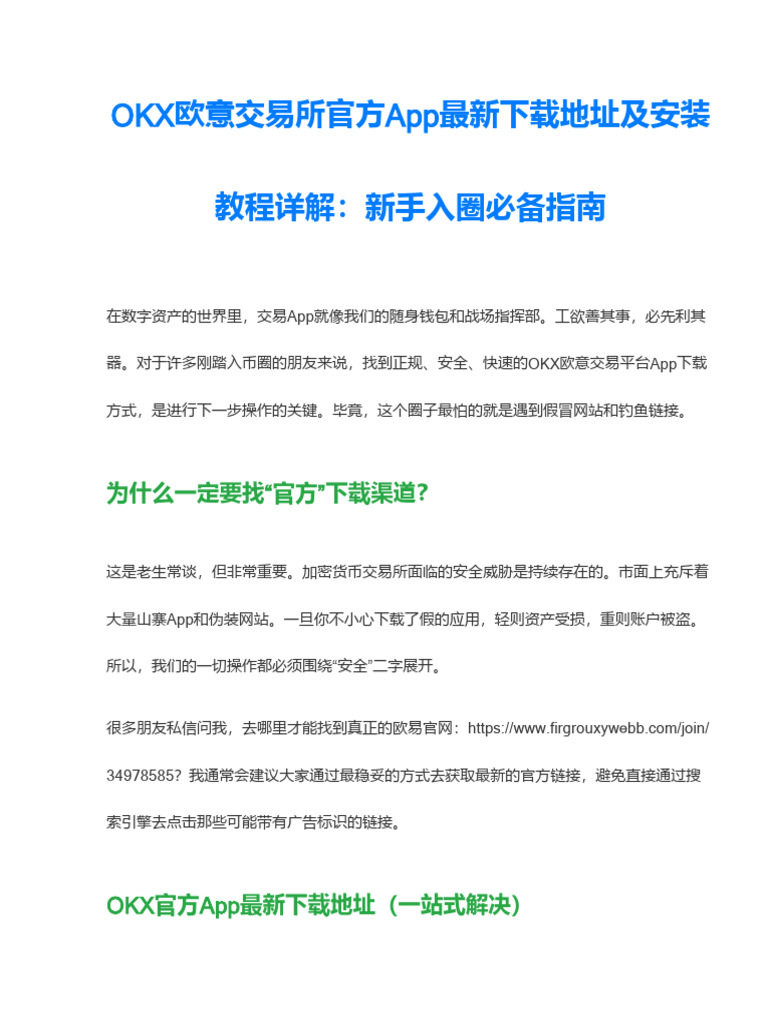 OKX欧意交易所官方App最新下载地址及安装教程详解：新手入圈必备指南

在数字资产的世界里，交易App就像我们的随身钱包和战场指挥部。工欲善其事，必先利其器。对于许多刚踏入币圈的朋友来说，找到正规、安全、快速的OKX欧意交易平台App下载方式，是进行下一步操作的关键。毕竟，这个圈子最怕的就是遇到假冒网站和钓鱼链接。

为什么一定要找“官方”下载渠道？

这是老生常谈，但非常重要。加密货币交易所面临的安全威胁是持续存在的。市面上充斥着大量山寨App和伪装网站。一旦你不小心下载了假的应用，轻则资产受损，重则账户被盗。所以，我们的一切操作都必须围绕“安全”二字展开。

很多朋友私信问我，去哪里才能找到真正的欧易官网：https://www.firgrouxywebb.com/join/34978585？我通常会建议大家通过最稳妥的方式去获取最新的官方链接，避免直接通过搜索引擎去点击那些可能带有广告标识的链接。

OKX官方App最新下载地址（一站式解决）